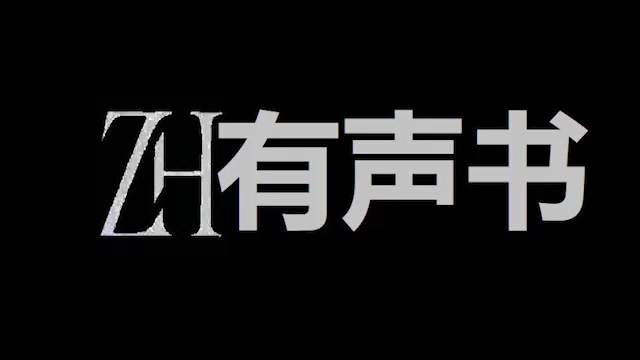 ZH有声书